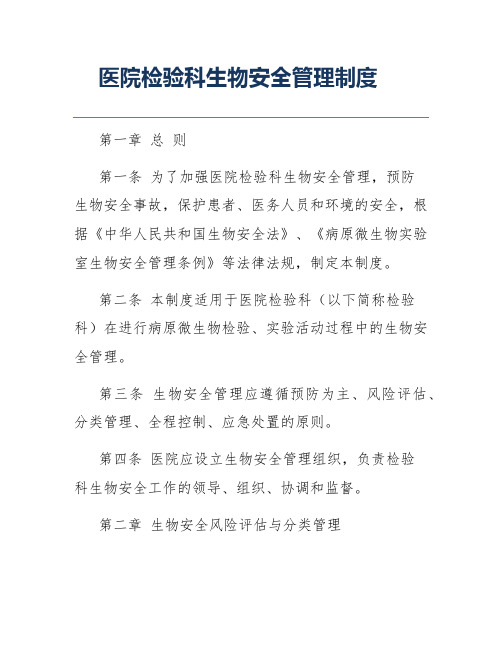 医院检验科生物安全管理制度

第一章 总 则

第一条 为了加强医院检验科生物安全管理，预防生物安全事故，保护患者、医务人员和环境的安全，根据《中华人民共和国生物安全法》、《病原微生物实验室生物安全管理条例》等法律法规，制定本制度。

第二条 本制度适用于医院检验科（以下简称检验科）在进行病原微生物检验、实验活动过程中的生物安全管理。

第三条 生物安全管理应遵循预防为主、风险评估、分类管理、全程控制、应急处置的原则。

第四条 医院应设立生物安全管理组织，负责检验科生物安全工作的领导、组织、协调和监督。

第二章 生物安全风险评估与分类管理